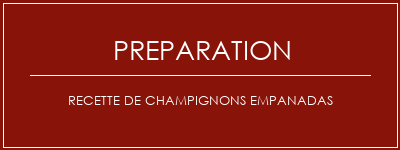 PREPARATION

RECETTE DE CHAMPIGNONS EMPANADAS